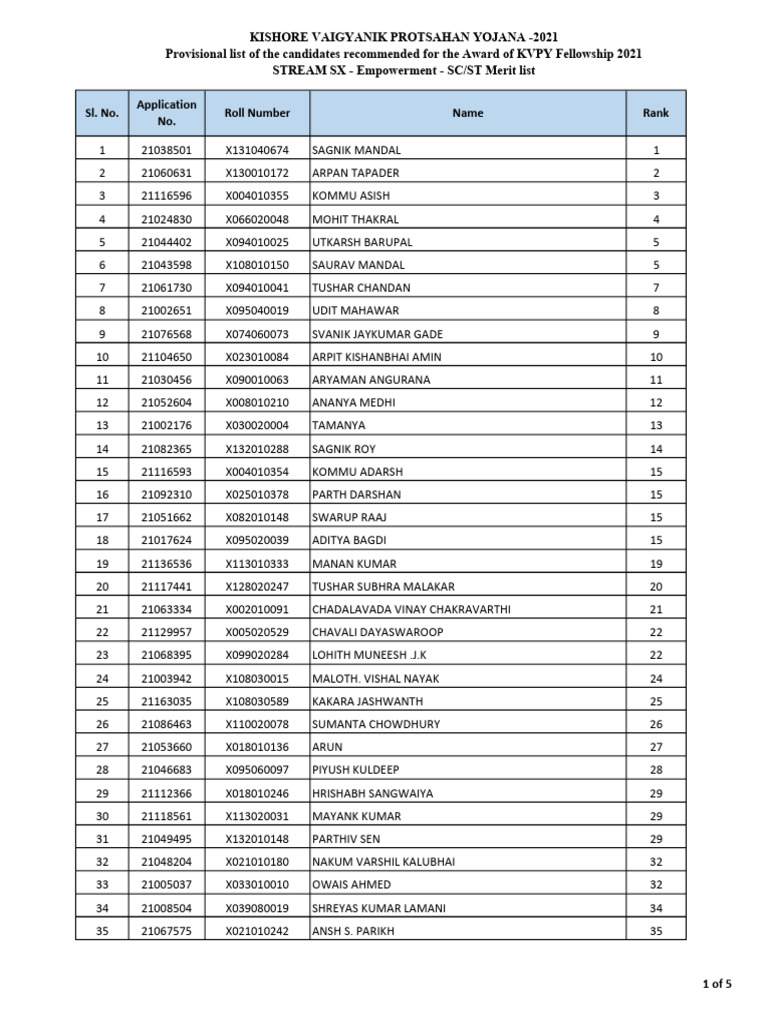 KISHORE VAIGYANIK PROTSAHAN YOJANA -2021
Provisional list of the candidates recommended for the Award of KVPY Fellowship 2021
STREAM SX - Empowerment - SC/ST Merit list

| Sl. No. | Application No. | Roll Number | Name | Rank |
|---|---|---|---|---|
| 1 | 21038501 | X131040674 | SAGNIK MANDAL | 1 |
| 2 | 21060631 | X130010172 | ARPAN TAPADER | 2 |
| 3 | 21116596 | X004010355 | KOMMU ASISH | 3 |
| 4 | 21024830 | X066020048 | MOHIT THAKRAL | 4 |
| 5 | 21044402 | X094010025 | UTKARSH BARUPAL | 5 |
| 6 | 21043598 | X108010150 | SAURAV MANDAL | 5 |
| 7 | 21061730 | X094010041 | TUSHAR CHANDAN | 7 |
| 8 | 21002651 | X095040019 | UDIT MAHAWAR | 8 |
| 9 | 21076568 | X074060073 | SVANIK JAYKUMAR GADE | 9 |
| 10 | 21104650 | X023010084 | ARPIT KISHANBHAI AMIN | 10 |
| 11 | 21030456 | X090010063 | ARYAMAN ANGURANA | 11 |
| 12 | 21052604 | X008010210 | ANANYA MEDHI | 12 |
| 13 | 21002176 | X030020004 | TAMANYA | 13 |
| 14 | 21082365 | X132010288 | SAGNIK ROY | 14 |
| 15 | 21116593 | X004010354 | KOMMU ADARSH | 15 |
| 16 | 21092310 | X025010378 | PARTH DARSHAN | 15 |
| 17 | 21051662 | X082010148 | SWARUP RAAJ | 15 |
| 18 | 21017624 | X095020039 | ADITYA BAGDI | 15 |
| 19 | 21136536 | X113010333 | MANAN KUMAR | 19 |
| 20 | 21117441 | X128020247 | TUSHAR SUBHRA MALAKAR | 20 |
| 21 | 21063334 | X002010091 | CHADALAVADA VINAY CHAKRAVARTHI | 21 |
| 22 | 21129957 | X005020529 | CHAVALI DAYASWAROOP | 22 |
| 23 | 21068395 | X099020284 | LOHITH MUNEESH .J.K | 22 |
| 24 | 21003942 | X108030015 | MALOTH. VISHAL NAYAK | 24 |
| 25 | 21163035 | X108030589 | KAKARA JASHWANTH | 25 |
| 26 | 21086463 | X110020078 | SUMANTA CHOWDHURY | 26 |
| 27 | 21053660 | X018010136 | ARUN | 27 |
| 28 | 21046683 | X095060097 | PIYUSH KULDEEP | 28 |
| 29 | 21112366 | X018010246 | HRISHABH SANGWAIYA | 29 |
| 30 | 21118561 | X113020031 | MAYANK KUMAR | 29 |
| 31 | 21049495 | X132010148 | PARTHIV SEN | 29 |
| 32 | 21048204 | X021010180 | NAKUM VARSHIL KALUBHAI | 32 |
| 33 | 21005037 | X033010010 | OWAIS AHMED | 32 |
| 34 | 21008504 | X039080019 | SHREYAS KUMAR LAMANI | 34 |
| 35 | 21067575 | X021010242 | ANSH S. PARIKH | 35 |

1 of 5